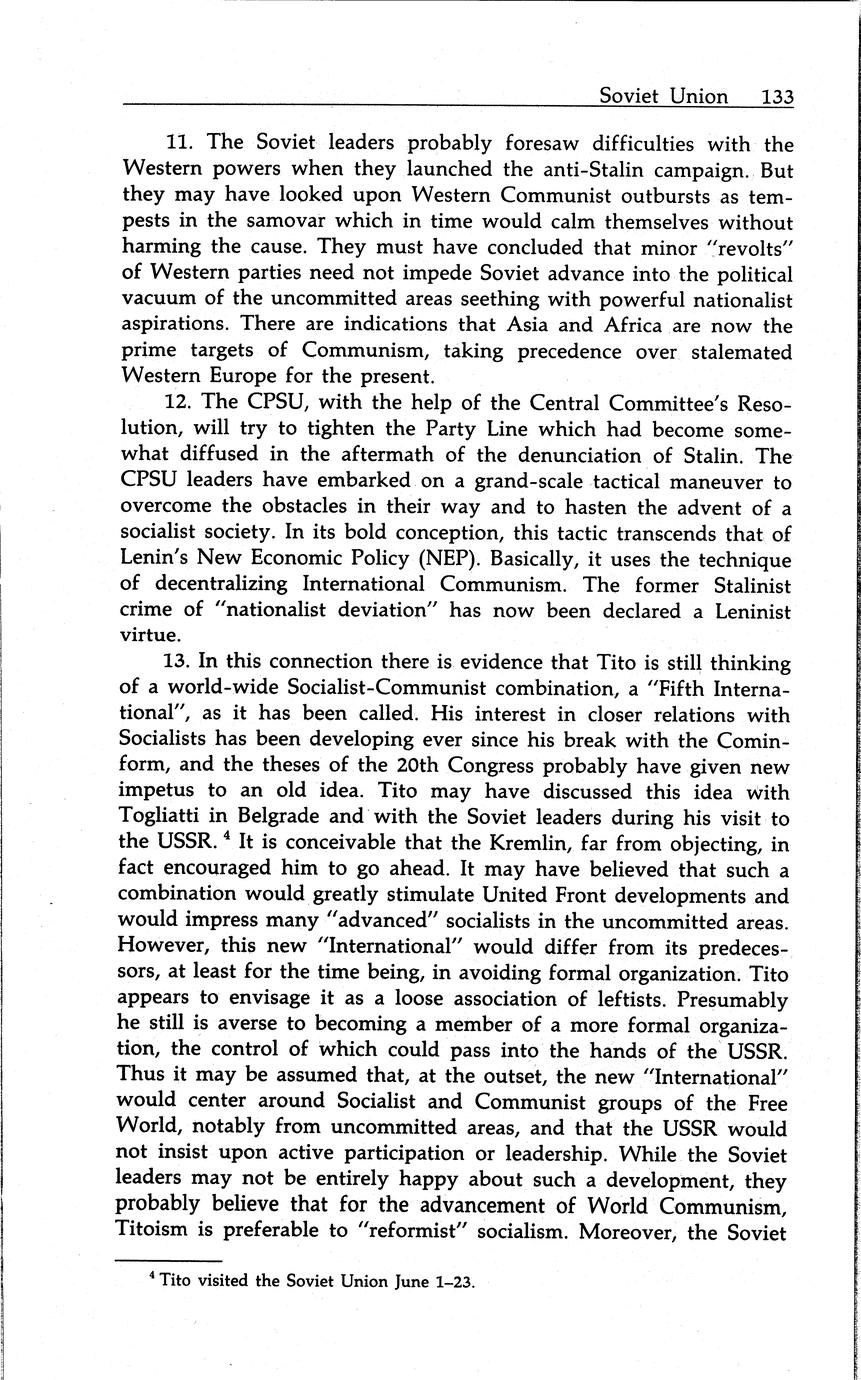 Soviet Union 133

11. The Soviet leaders probably foresaw difficulties with the Western powers when they launched the anti-Stalin campaign. But they may have looked upon Western Communist outbursts as tempests in the samovar which in time would calm themselves without harming the cause. They must have concluded that minor "revolts" of Western parties need not impede Soviet advance into the political vacuum of the uncommitted areas seething with powerful nationalist aspirations. There are indications that Asia and Africa are now the prime targets of Communism, taking precedence over stalemated Western Europe for the present.

12. The CPSU, with the help of the Central Committee's Resolution, will try to tighten the Party Line which had become somewhat diffused in the aftermath of the denunciation of Stalin. The CPSU leaders have embarked on a grand-scale tactical maneuver to overcome the obstacles in their way and to hasten the advent of a socialist society. In its bold conception, this tactic transcends that of Lenin's New Economic Policy (NEP). Basically, it uses the technique of decentralizing International Communism. The former Stalinist crime of "nationalist deviation" has now been declared a Leninist virtue.

13. In this connection there is evidence that Tito is still thinking of a world-wide Socialist-Communist combination, a "Fifth International", as it has been called. His interest in closer relations with Socialists has been developing ever since his break with the Cominform, and the theses of the 20th Congress probably have given new impetus to an old idea. Tito may have discussed this idea with Togliatti in Belgrade and with the Soviet leaders during his visit to the USSR. $^4$ It is conceivable that the Kremlin, far from objecting, in fact encouraged him to go ahead. It may have believed that such a combination would greatly stimulate United Front developments and would impress many "advanced" socialists in the uncommitted areas. However, this new "International" would differ from its predecessors, at least for the time being, in avoiding formal organization. Tito appears to envisage it as a loose association of leftists. Presumably he still is averse to becoming a member of a more formal organization, the control of which could pass into the hands of the USSR. Thus it may be assumed that, at the outset, the new "International" would center around Socialist and Communist groups of the Free World, notably from uncommitted areas, and that the USSR would not insist upon active participation or leadership. While the Soviet leaders may not be entirely happy about such a development, they probably believe that for the advancement of World Communism, Titoism is preferable to "reformist" socialism. Moreover, the Soviet

$^4$ Tito visited the Soviet Union June 1–23.